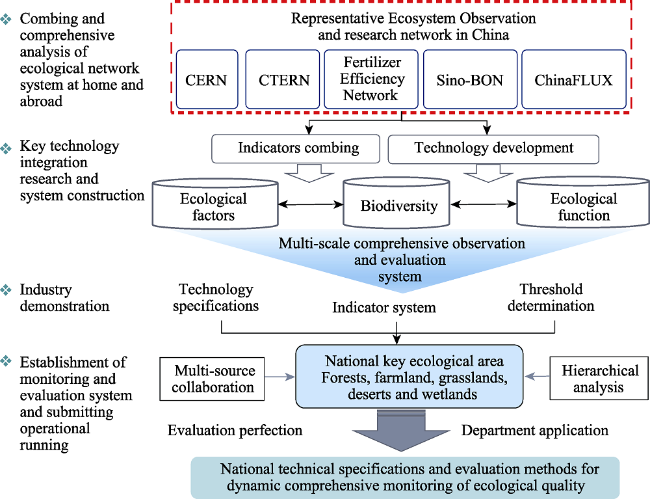 ❖ Combing and comprehensive analysis of ecological network system at home and abroad

❖ Key technology integration research and system construction

❖ Industry demonstration

❖ Establishment of monitoring and evaluation system and submitting operational running

Representative Ecosystem Observation and research network in China

CERN

CTERN

Fertilizer Efficiency Network

Sino-BON

ChinaFLUX

Indicators combing

Technology development

Ecological factors

Biodiversity

Ecological function

Multi-scale comprehensive observation and evaluation system

Technology specifications

Indicator system

Threshold determination

Multi-source collaboration

National key ecological area Forests, farmland, grasslands, deserts and wetlands

Hierarchical analysis

Evaluation perfection

Department application

National technical specifications and evaluation methods for dynamic comprehensive monitoring of ecological quality